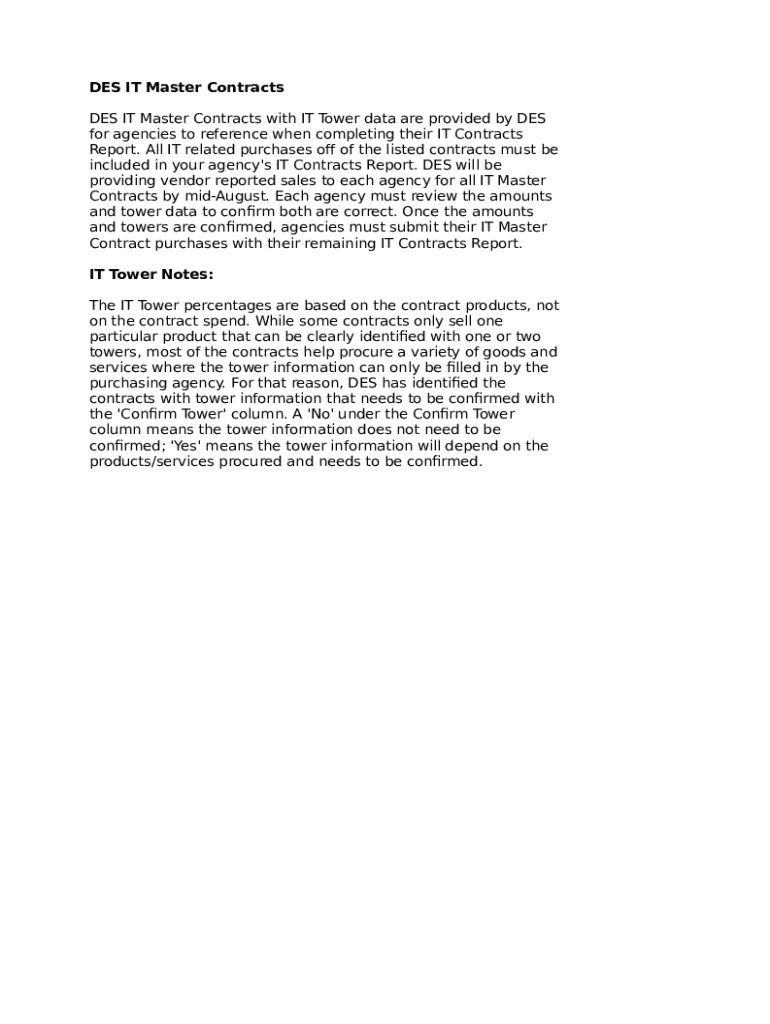 DES IT Master Contracts

DES IT Master Contracts with IT Tower data are provided by DES for agencies to reference when completing their IT Contracts Report. All IT related purchases off of the listed contracts must be included in your agency's IT Contracts Report. DES will be providing vendor reported sales to each agency for all IT Master Contracts by mid-August. Each agency must review the amounts and tower data to confirm both are correct. Once the amounts and towers are confirmed, agencies must submit their IT Master Contract purchases with their remaining IT Contracts Report.

IT Tower Notes:

The IT Tower percentages are based on the contract products, not on the contract spend. While some contracts only sell one particular product that can be clearly identified with one or two towers, most of the contracts help procure a variety of goods and services where the tower information can only be filled in by the purchasing agency. For that reason, DES has identified the contracts with tower information that needs to be confirmed with the 'Confirm Tower' column. A 'No' under the Confirm Tower column means the tower information does not need to be confirmed; 'Yes' means the tower information will depend on the products/services procured and needs to be confirmed.